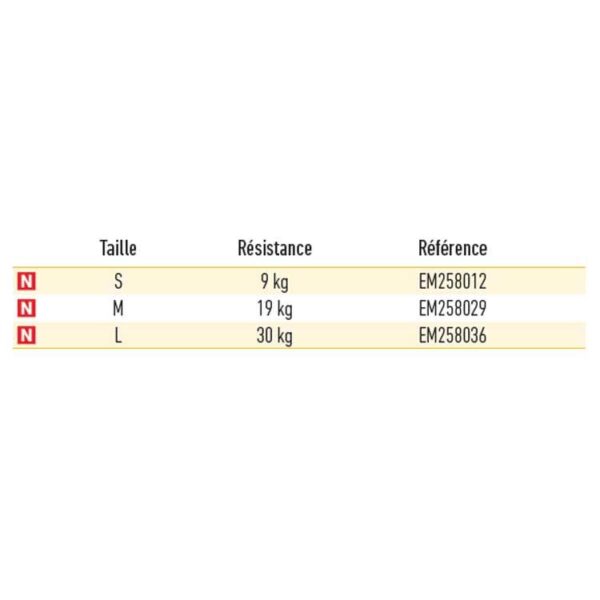 |  | Taille | Résistance | Référence |
|---|---|---|---|
| N | S | 9 kg | EM258012 |
| N | M | 19 kg | EM258029 |
| N | L | 30 kg | EM258036 |